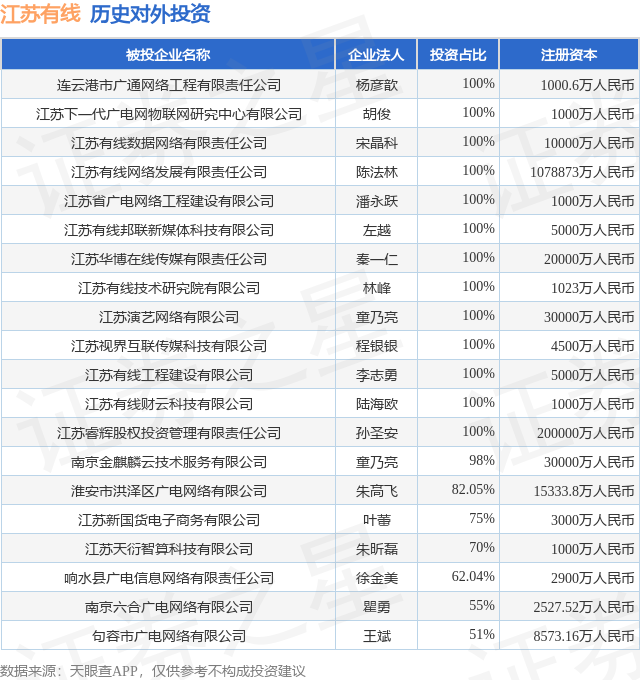 江苏有线 历史对外投资

| 被投企业名称 | 企业法人 | 投资占比 | 注册资本 |
|---|---|---|---|
| 连云港市广通网络工程有限责任公司 | 杨彦歆 | 100% | 1000.6万人民币 |
| 江苏下一代广电网物联网研究中心有限公司 | 胡俊 | 100% | 1000万人民币 |
| 江苏有线数据网络有限责任公司 | 宋晶科 | 100% | 10000万人民币 |
| 江苏有线网络发展有限责任公司 | 陈法林 | 100% | 1078873万人民币 |
| 江苏省广电网络工程建设有限公司 | 潘永跃 | 100% | 1000万人民币 |
| 江苏有线邦联新媒体科技有限公司 | 左越 | 100% | 5000万人民币 |
| 江苏华博在线传媒有限责任公司 | 秦一仁 | 100% | 20000万人民币 |
| 江苏有线技术研究院有限公司 | 林峰 | 100% | 1023万人民币 |
| 江苏演艺网络有限公司 | 童乃亮 | 100% | 30000万人民币 |
| 江苏视界互联传媒科技有限公司 | 程银银 | 100% | 4500万人民币 |
| 江苏有线工程建设有限公司 | 李志勇 | 100% | 5000万人民币 |
| 江苏有线财云科技有限公司 | 陆海欧 | 100% | 1000万人民币 |
| 江苏睿辉股权投资管理有限责任公司 | 孙圣安 | 100% | 200000万人民币 |
| 南京金麒麟云技术服务有限公司 | 童乃亮 | 98% | 30000万人民币 |
| 淮安市洪泽区广电网络有限公司 | 朱高飞 | 82.05% | 15333.8万人民币 |
| 江苏新国货电子商务有限公司 | 叶蕾 | 75% | 3000万人民币 |
| 江苏天衍智算科技有限公司 | 朱昕磊 | 70% | 1000万人民币 |
| 响水县广电信息网络有限责任公司 | 徐金美 | 62.04% | 2900万人民币 |
| 南京六合广电网络有限公司 | 瞿勇 | 55% | 2527.52万人民币 |
| 句容市广电网络有限公司 | 王斌 | 51% | 8573.16万人民币 |

数据来源：天眼查APP，仅供参考不构成投资建议

证券之星